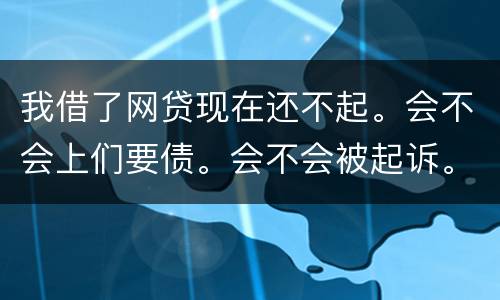 我借了网贷现在还不起。会不会上们要债。会不会被起诉。